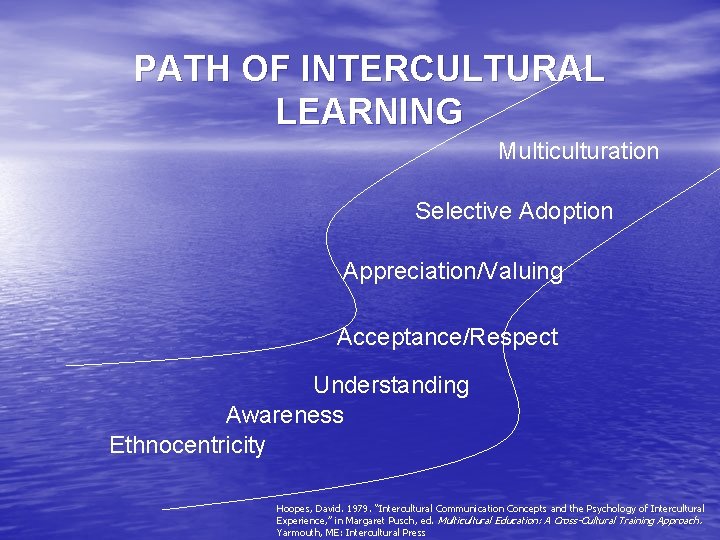 PATH OF INTERCULTURAL LEARNING

Multiculturation

Selective Adoption

Appreciation/Valuing

Acceptance/Respect

Understanding

Awareness

Ethnocentricity

Hoopes, David. 1979. "Intercultural Communication Concepts and the Psychology of Intercultural Experience," in Margaret Pusch, ed. Multicultural Education: A Cross-Cultural Training Approach. Yarmouth, ME: Intercultural Press